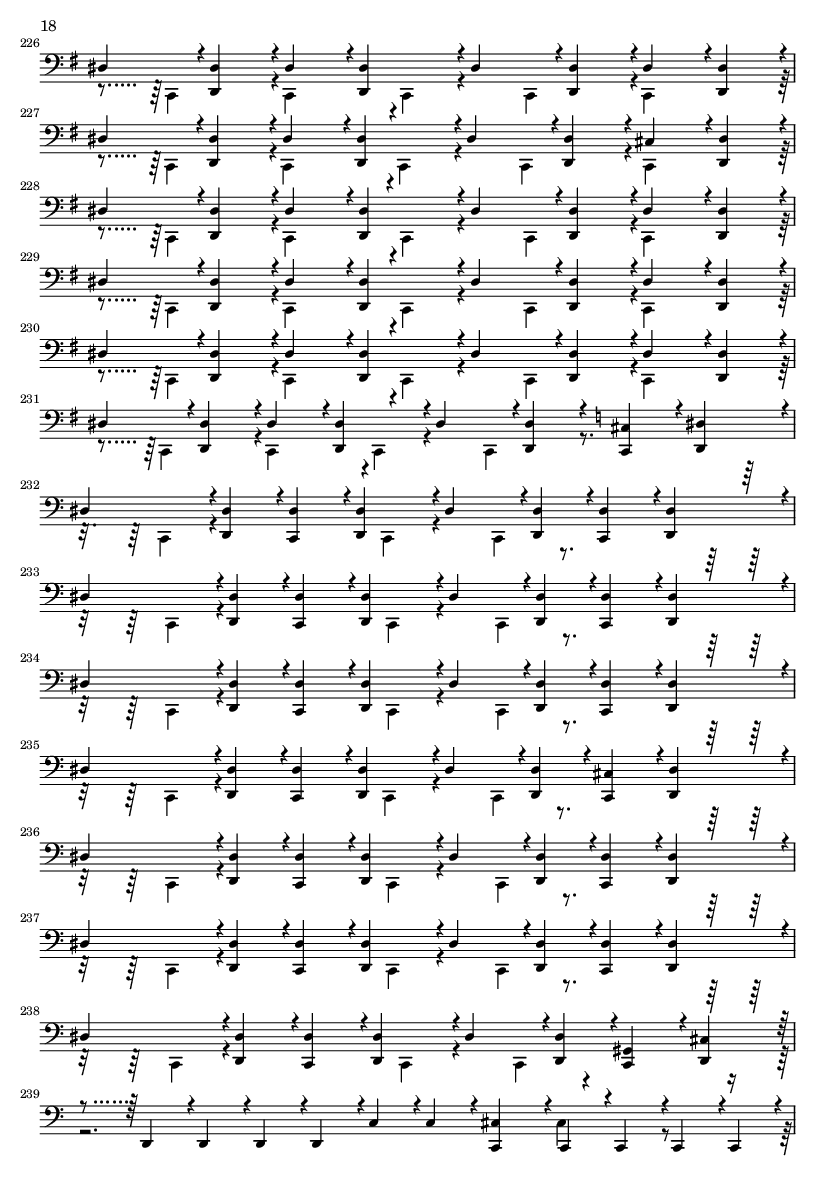 18

226

227

228

229

230

231

232

233

234

235

236

237

238

239